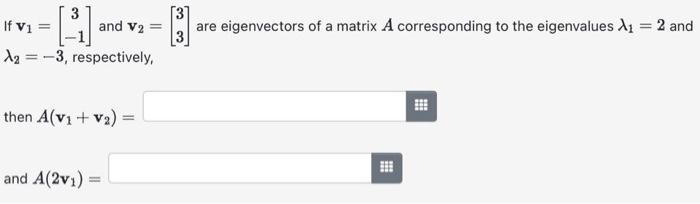 If $\mathbf{v}_1 = \begin{bmatrix} 3 \\ -1 \end{bmatrix}$ and $\mathbf{v}_2 = \begin{bmatrix} 3 \\ 3 \end{bmatrix}$ are eigenvectors of a matrix $A$ corresponding to the eigenvalues $\lambda_1 = 2$ and $\lambda_2 = -3$, respectively,

then $A(\mathbf{v}_1 + \mathbf{v}_2) =$

and $A(2\mathbf{v}_1) =$